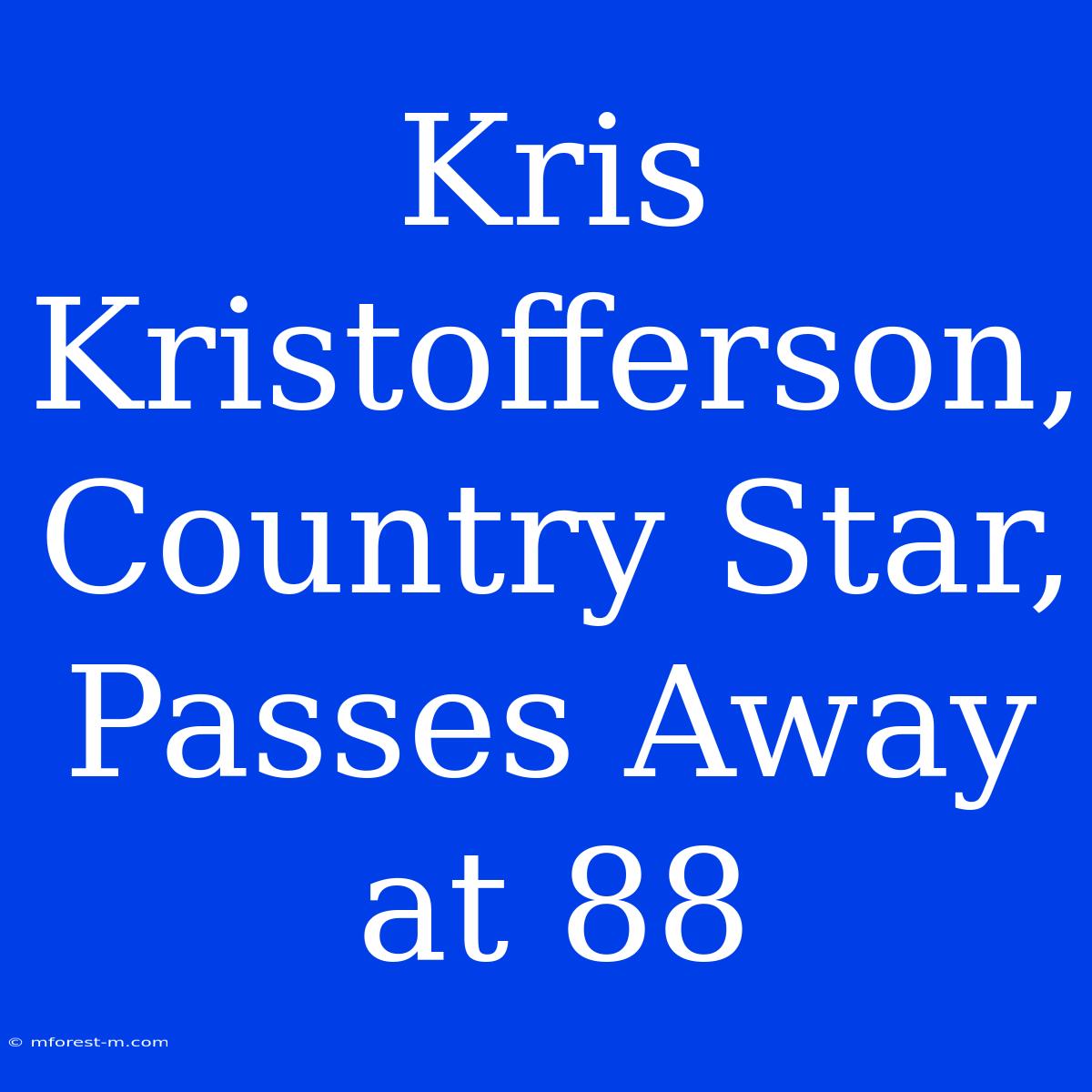 Kris Kristofferson, Country Star, Passes Away at 88

© mforest-m.com